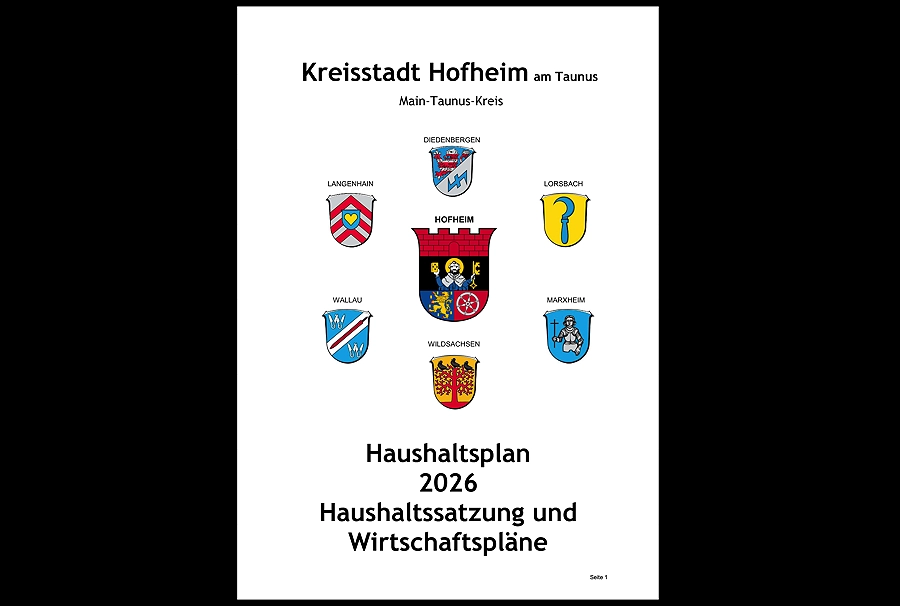 Kreisstadt Hofheim am Taunus

Main-Taunus-Kreis

DIEDENBERGEN

LANGENHAIN

LORSBACH

HOFHEIM

WALLAU

MARXHEIM

WILDSACHSEN

Haushaltsplan
2026
Haushaltssatzung und
Wirtschaftspläne

Seite 1